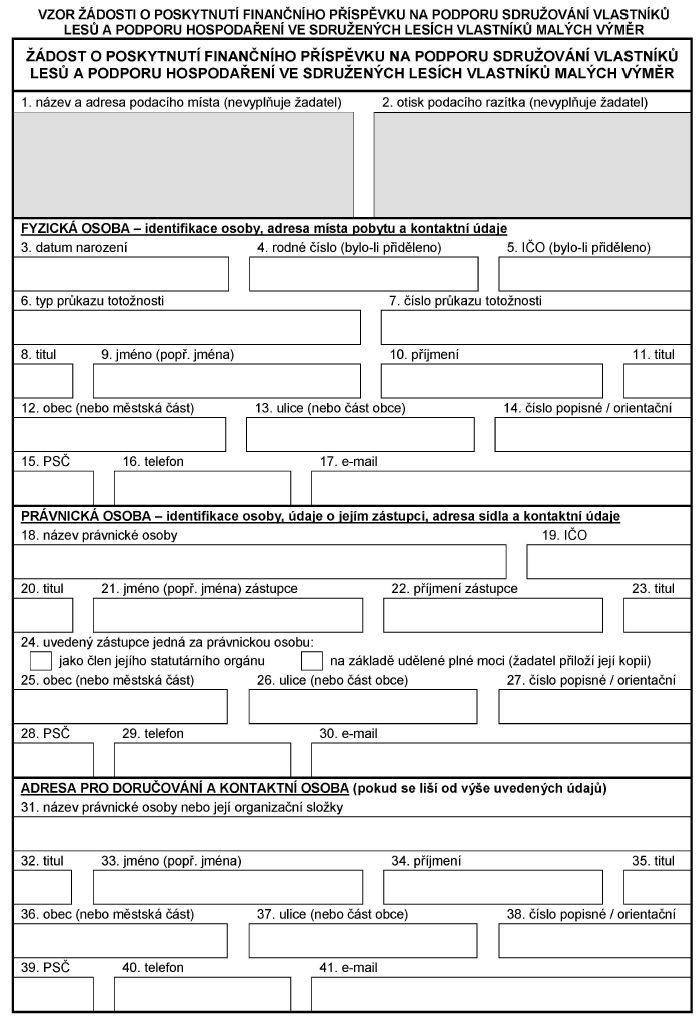 VZOR ŽÁDOSTI O POSKYTNUTÍ FINANČNÍHO PŘÍSPĚVKU NA PODPORU SDRUŽOVÁNÍ VLASTNÍKŮ LESŮ A PODPORU HOSPODAŘENÍ VE SDRUŽENÝCH LESÍCH VLASTNÍKŮ MALÝCH VÝMĚR

ŽÁDOST O POSKYTNUTÍ FINANČNÍHO PŘÍSPĚVKU NA PODPORU SDRUŽOVÁNÍ VLASTNÍKŮ LESŮ A PODPORU HOSPODAŘENÍ VE SDRUŽENÝCH LESÍCH VLASTNÍKŮ MALÝCH VÝMĚR

1. název a adresa podacího místa (nevyplňuje žadatel)
2. otisk podacího razítka (nevyplňuje žadatel)

FYZICKÁ OSOBA – identifikace osoby, adresa místa pobytu a kontaktní údaje
3. datum narození
4. rodné číslo (bylo-li přiděleno)
5. IČO (bylo-li přiděleno)
6. typ průkazu totožnosti
7. číslo průkazu totožnosti
8. titul
9. jméno (popř. jména)
10. příjmení
11. titul
12. obec (nebo městská část)
13. ulice (nebo část obce)
14. číslo popisné / orientační
15. PSČ
16. telefon
17. e-mail

PRÁVNICKÁ OSOBA – identifikace osoby, údaje o jejím zástupci, adresa sídla a kontaktní údaje
18. název právnické osoby
19. IČO
20. titul
21. jméno (popř. jména) zástupce
22. příjmení zástupce
23. titul
24. uvedený zástupce jedná za právnickou osobu:
jako člen jejího statutárního orgánu
na základě udělené plné moci (žadatel přiloží její kopii)
25. obec (nebo městská část)
26. ulice (nebo část obce)
27. číslo popisné / orientační
28. PSČ
29. telefon
30. e-mail

ADRESA PRO DORUČOVÁNÍ A KONTAKTNÍ OSOBA (pokud se liší od výše uvedených údajů)
31. název právnické osoby nebo její organizační složky
32. titul
33. jméno (popř. jména)
34. příjmení
35. titul
36. obec (nebo městská část)
37. ulice (nebo část obce)
38. číslo popisné / orientační
39. PSČ
40. telefon
41. e-mail